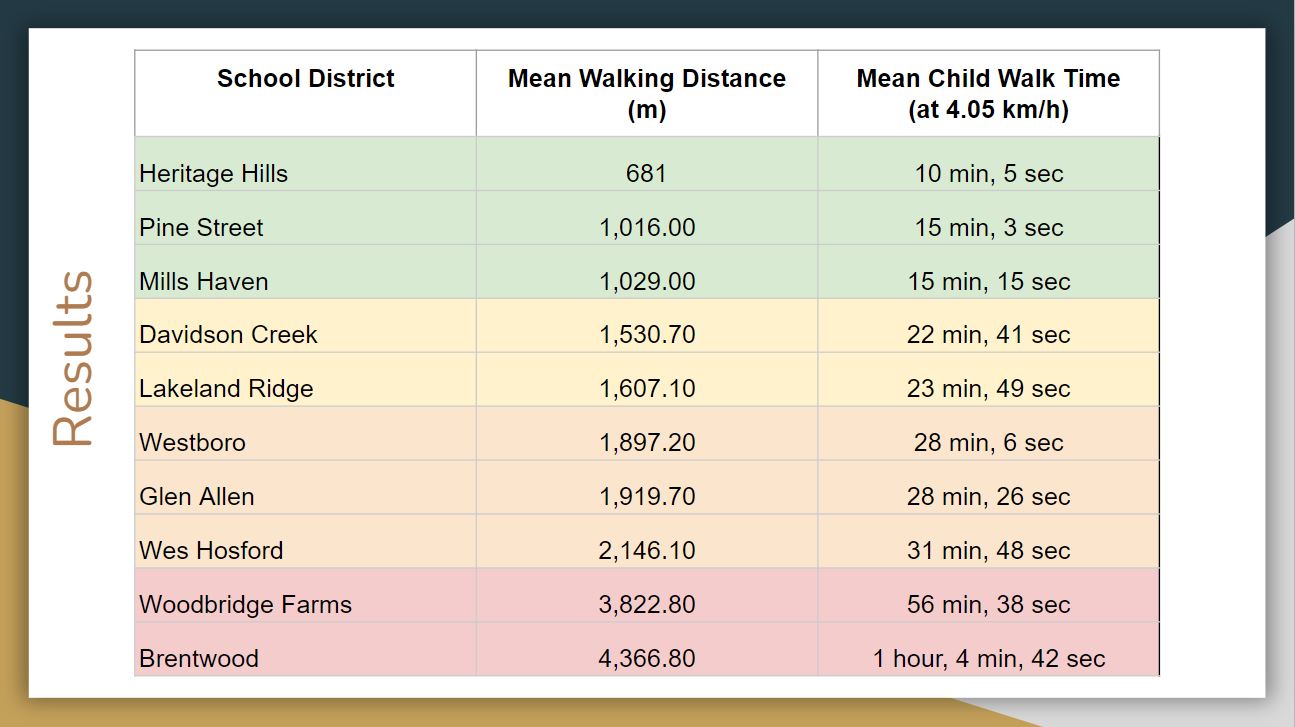 Results

| School District | Mean Walking Distance (m) | Mean Child Walk Time (at 4.05 km/h) |
|---|---|---|
| Heritage Hills | 681 | 10 min, 5 sec |
| Pine Street | 1,016.00 | 15 min, 3 sec |
| Mills Haven | 1,029.00 | 15 min, 15 sec |
| Davidson Creek | 1,530.70 | 22 min, 41 sec |
| Lakeland Ridge | 1,607.10 | 23 min, 49 sec |
| Westboro | 1,897.20 | 28 min, 6 sec |
| Glen Allen | 1,919.70 | 28 min, 26 sec |
| Wes Hosford | 2,146.10 | 31 min, 48 sec |
| Woodbridge Farms | 3,822.80 | 56 min, 38 sec |
| Brentwood | 4,366.80 | 1 hour, 4 min, 42 sec |